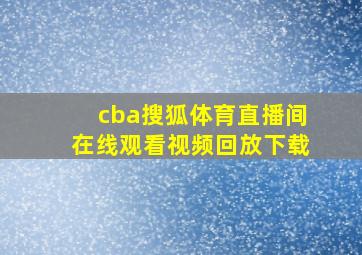 cba搜狐体育直播间
在线观看视频回放下载